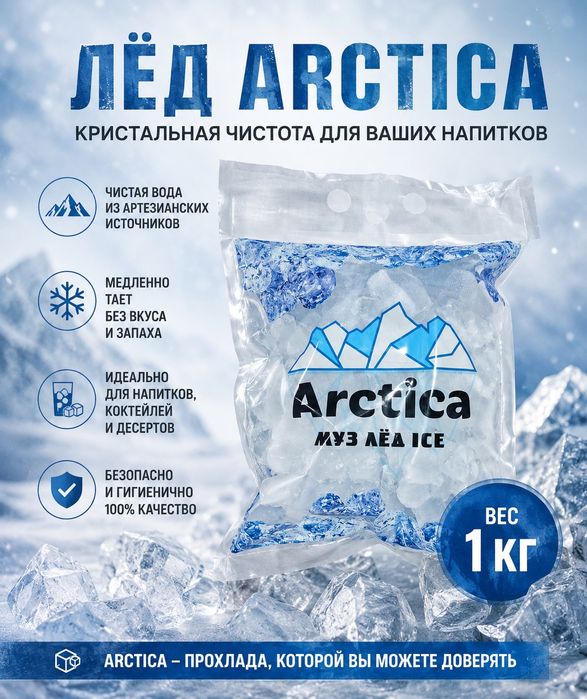 ЛЁД ARCTICA

КРИСТАЛЬНАЯ ЧИСТОТА ДЛЯ ВАШИХ НАПИТКОВ

ЧИСТАЯ ВОДА
ИЗ АРТЕЗИАНСКИХ
ИСТОЧНИКОВ

МЕДЛЕННО
ТАЕТ
БЕЗ ВКУСА
И ЗАПАХА

ИДЕАЛЬНО
ДЛЯ НАПИТКОВ,
КОКТЕЙЛЕЙ
И ДЕСЕРТОВ

БЕЗОПАСНО
И ГИГИЕНИЧНО
100% КАЧЕСТВО

Arctica
МУЗ ЛЁД ICE

ВЕС
1 КГ

ARCTICA – ПРОХЛАДА, КОТОРОЙ ВЫ МОЖЕТЕ ДОВЕРЯТЬ